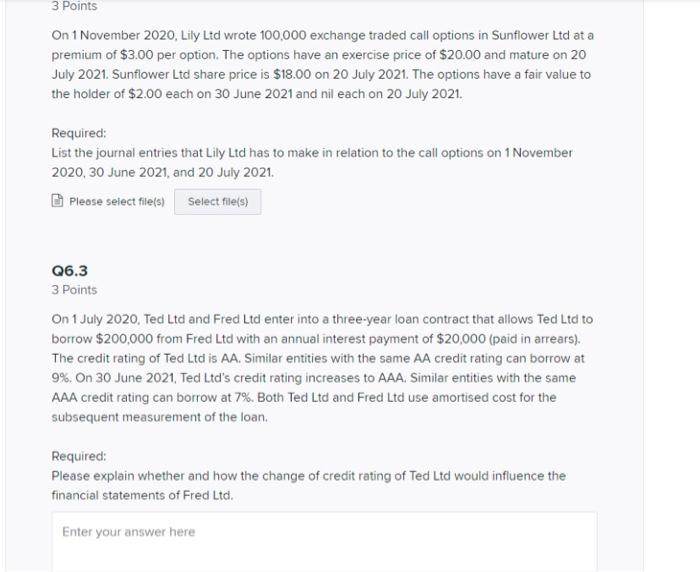 3 Points

On 1 November 2020, Lily Ltd wrote 100,000 exchange traded call options in Sunflower Ltd at a premium of \$3.00 per option. The options have an exercise price of \$20.00 and mature on 20 July 2021. Sunflower Ltd share price is \$18.00 on 20 July 2021. The options have a fair value to the holder of \$2.00 each on 30 June 2021 and nil each on 20 July 2021.

Required:
List the journal entries that Lily Ltd has to make in relation to the call options on 1 November 2020, 30 June 2021, and 20 July 2021.

Please select file(s) Select file(s)

Q6.3
3 Points

On 1 July 2020, Ted Ltd and Fred Ltd enter into a three-year loan contract that allows Ted Ltd to borrow \$200,000 from Fred Ltd with an annual interest payment of \$20,000 (paid in arrears). The credit rating of Ted Ltd is AA. Similar entities with the same AA credit rating can borrow at 9%. On 30 June 2021, Ted Ltd's credit rating increases to AAA. Similar entities with the same AAA credit rating can borrow at 7%. Both Ted Ltd and Fred Ltd use amortised cost for the subsequent measurement of the loan.

Required:
Please explain whether and how the change of credit rating of Ted Ltd would influence the financial statements of Fred Ltd.

Enter your answer here